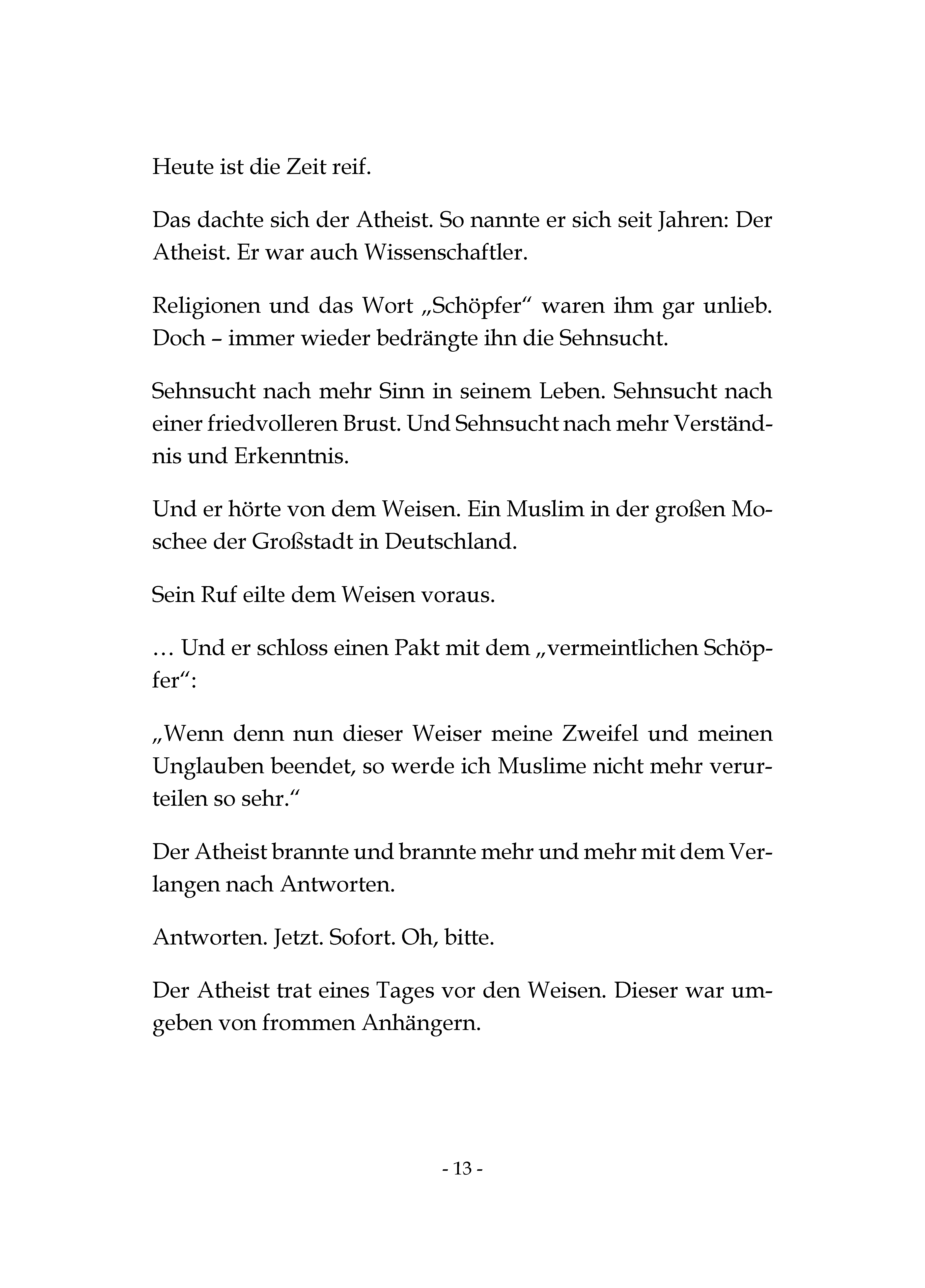 Heute ist die Zeit reif.

Das dachte sich der Atheist. So nannte er sich seit Jahren: Der Atheist. Er war auch Wissenschaftler.

Religionen und das Wort „Schöpfer“ waren ihm gar unlieb. Doch – immer wieder bedrängte ihn die Sehnsucht.

Sehnsucht nach mehr Sinn in seinem Leben. Sehnsucht nach einer friedvolleren Brust. Und Sehnsucht nach mehr Verständnis und Erkenntnis.

Und er hörte von dem Weisen. Ein Muslim in der großen Moschee der Großstadt in Deutschland.

Sein Ruf eilte dem Weisen voraus.

… Und er schloss einen Pakt mit dem „vermeintlichen Schöpfer“:

„Wenn denn nun dieser Weiser meine Zweifel und meinen Unglauben beendet, so werde ich Muslime nicht mehr verurteilen so sehr.“

Der Atheist brannte und brannte mehr und mehr mit dem Verlangen nach Antworten.

Antworten. Jetzt. Sofort. Oh, bitte.

Der Atheist trat eines Tages vor den Weisen. Dieser war umgeben von frommen Anhängern.

- 13 -